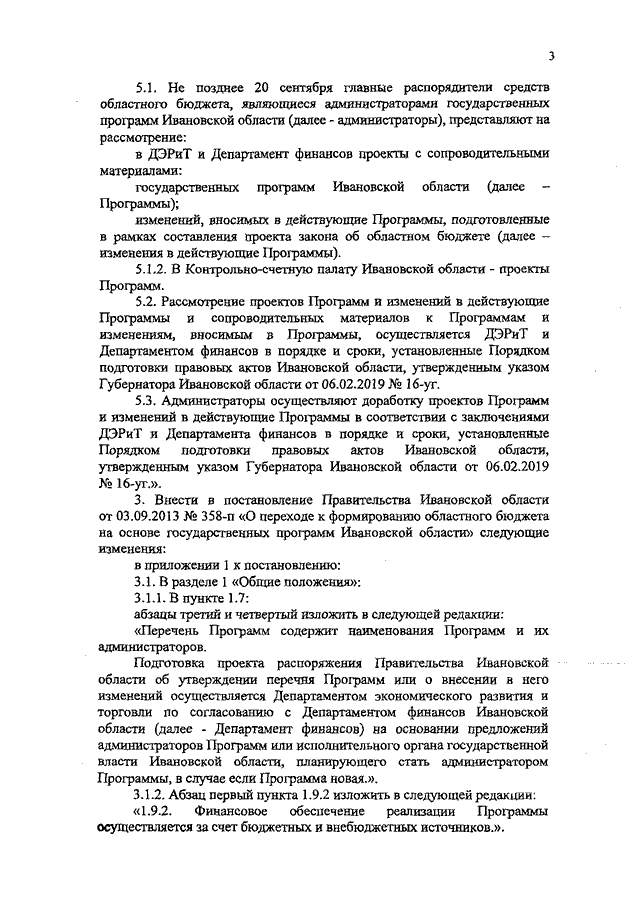 3

5.1. Не позднее 20 сентября главные распорядители средств областного бюджета, являющиеся администраторами государственных программ Ивановской области (далее - администраторы), представляют на рассмотрение:

в ДЭРиТ и Департамент финансов проекты с сопроводительными материалами:

государственных программ Ивановской области (далее – Программы);

изменений, вносимых в действующие Программы, подготовленные в рамках составления проекта закона об областном бюджете (далее – изменения в действующие Программы).

5.1.2. В Контрольно-счетную палату Ивановской области - проекты Программ.

5.2. Рассмотрение проектов Программ и изменений в действующие Программы и сопроводительных материалов к Программам и изменениям, вносимым в Программы, осуществляется ДЭРиТ и Департаментом финансов в порядке и сроки, установленные Порядком подготовки правовых актов Ивановской области, утвержденным указом Губернатора Ивановской области от 06.02.2019 № 16-уг.

5.3. Администраторы осуществляют доработку проектов Программ и изменений в действующие Программы в соответствии с заключениями ДЭРиТ и Департамента финансов в порядке и сроки, установленные Порядком подготовки правовых актов Ивановской области, утвержденным указом Губернатора Ивановской области от 06.02.2019 № 16-уг.».

3. Внести в постановление Правительства Ивановской области от 03.09.2013 № 358-п «О переходе к формированию областного бюджета на основе государственных программ Ивановской области» следующие изменения:

в приложении 1 к постановлению:

3.1. В разделе 1 «Общие положения»:

3.1.1. В пункте 1.7:

абзацы третий и четвертый изложить в следующей редакции:

«Перечень Программ содержит наименования Программ и их администраторов.

Подготовка проекта распоряжения Правительства Ивановской области об утверждении перечня Программ или о внесении в него изменений осуществляется Департаментом экономического развития и торговли по согласованию с Департаментом финансов Ивановской области (далее - Департамент финансов) на основании предложений администраторов Программ или исполнительного органа государственной власти Ивановской области, планирующего стать администратором Программы, в случае если Программа новая.».

3.1.2. Абзац первый пункта 1.9.2 изложить в следующей редакции:

«1.9.2. Финансовое обеспечение реализации Программы осуществляется за счет бюджетных и внебюджетных источников.».